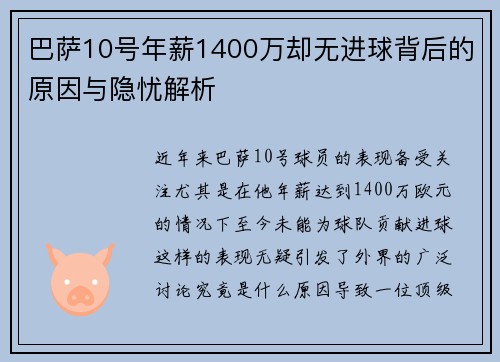 巴萨10号年薪1400万却无进球背后的原因与隐忧解析

近年来巴萨10号球员的表现备受关注尤其是在他年薪达到1400万欧元的情况下至今未能为球队贡献进球这样的表现无疑引发了外界的广泛讨论究竟是什么原因导致一位顶级